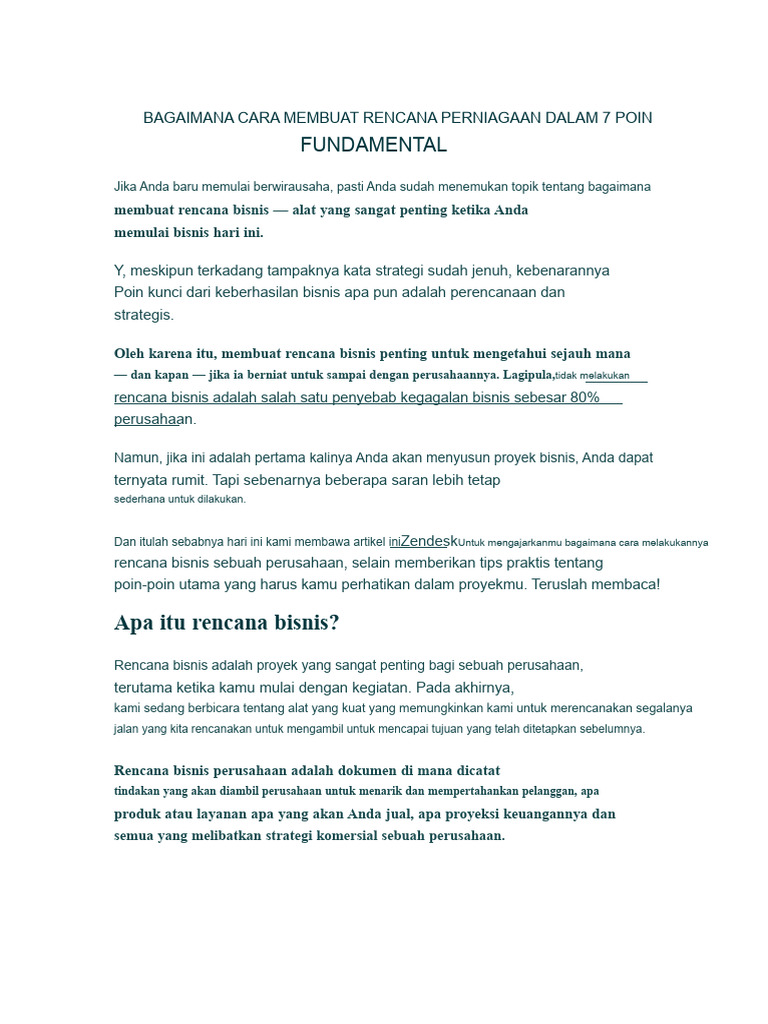 BAGAIMANA CARA MEMBUAT RENCANA PERNIAGAAN DALAM 7 POIN FUNDAMENTAL

Jika Anda baru memulai berwirausaha, pasti Anda sudah menemukan topik tentang bagaimana membuat rencana bisnis — alat yang sangat penting ketika Anda memulai bisnis hari ini.

Y, meskipun terkadang tampaknya kata strategi sudah jenuh, kebenarannya Poin kunci dari keberhasilan bisnis apa pun adalah perencanaan dan strategis.

Oleh karena itu, membuat rencana bisnis penting untuk mengetahui sejauh mana — dan kapan — jika ia berniat untuk sampai dengan perusahaannya. Lagipula,tidak melakukan rencana bisnis adalah salah satu penyebab kegagalan bisnis sebesar 80% perusahaan.

Namun, jika ini adalah pertama kalinya Anda akan menyusun proyek bisnis, Anda dapat ternyata rumit. Tapi sebenarnya beberapa saran lebih tetap sederhana untuk dilakukan.

Dan itulah sebabnya hari ini kami membawa artikel iniZendeskUntuk mengajarkanmu bagaimana cara melakukannya rencana bisnis sebuah perusahaan, selain memberikan tips praktis tentang poin-poin utama yang harus kamu perhatikan dalam proyekmu. Teruslah membaca!

Apa itu rencana bisnis?

Rencana bisnis adalah proyek yang sangat penting bagi sebuah perusahaan, terutama ketika kamu mulai dengan kegiatan. Pada akhirnya, kami sedang berbicara tentang alat yang kuat yang memungkinkan kami untuk merencanakan segalanya jalan yang kita rencanakan untuk mengambil untuk mencapai tujuan yang telah ditetapkan sebelumnya.

Rencana bisnis perusahaan adalah dokumen di mana dicatat tindakan yang akan diambil perusahaan untuk menarik dan mempertahankan pelanggan, apa produk atau layanan apa yang akan Anda jual, apa proyeksi keuangannya dan semua yang melibatkan strategi komersial sebuah perusahaan.